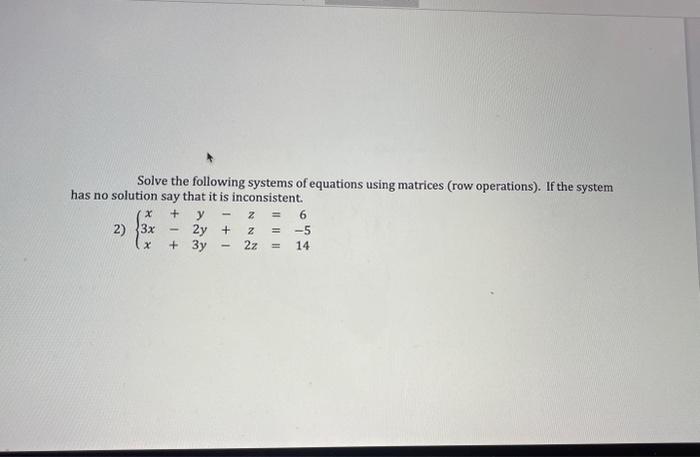 Solve the following systems of equations using matrices (row operations). If the system has no solution say that it is inconsistent.

2) $\begin{cases} x + y - z = 6 \\ 3x - 2y + z = -5 \\ x + 3y - 2z = 14 \end{cases}$